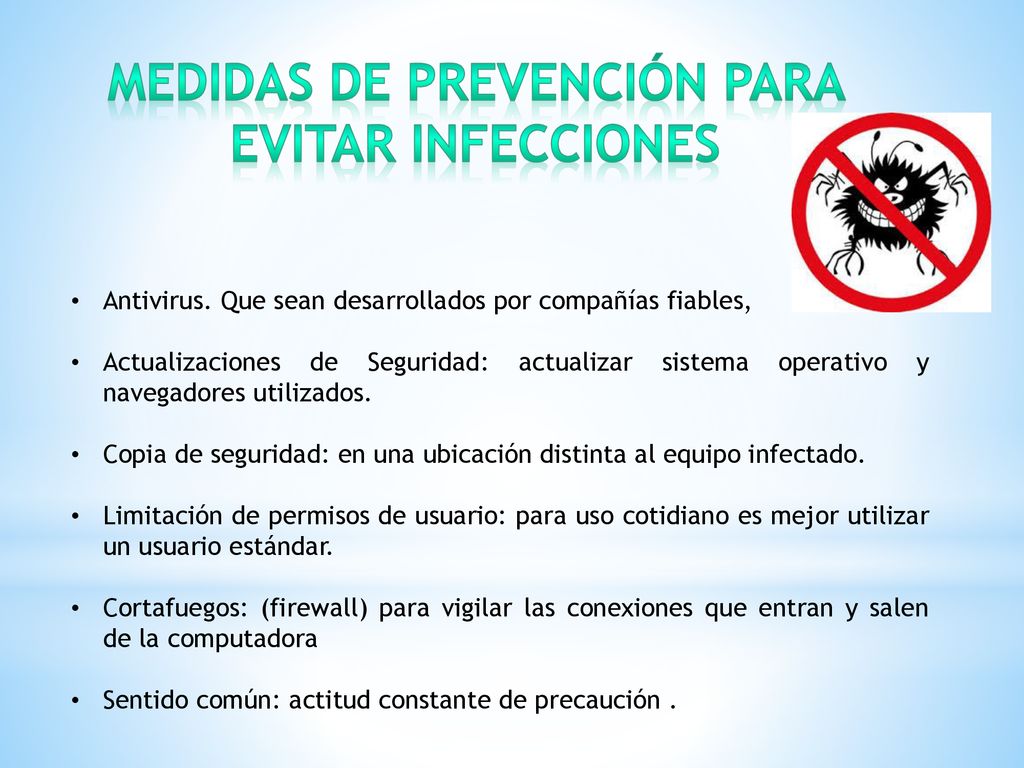 MEDIDAS DE PREVENCIÓN PARA EVITAR INFECCIONES

• Antivirus. Que sean desarrollados por compañías fiables,

• Actualizaciones de Seguridad: actualizar sistema operativo y navegadores utilizados.

• Copia de seguridad: en una ubicación distinta al equipo infectado.

• Limitación de permisos de usuario: para uso cotidiano es mejor utilizar un usuario estándar.

• Cortafuegos: (firewall) para vigilar las conexiones que entran y salen de la computadora

• Sentido común: actitud constante de precaución .